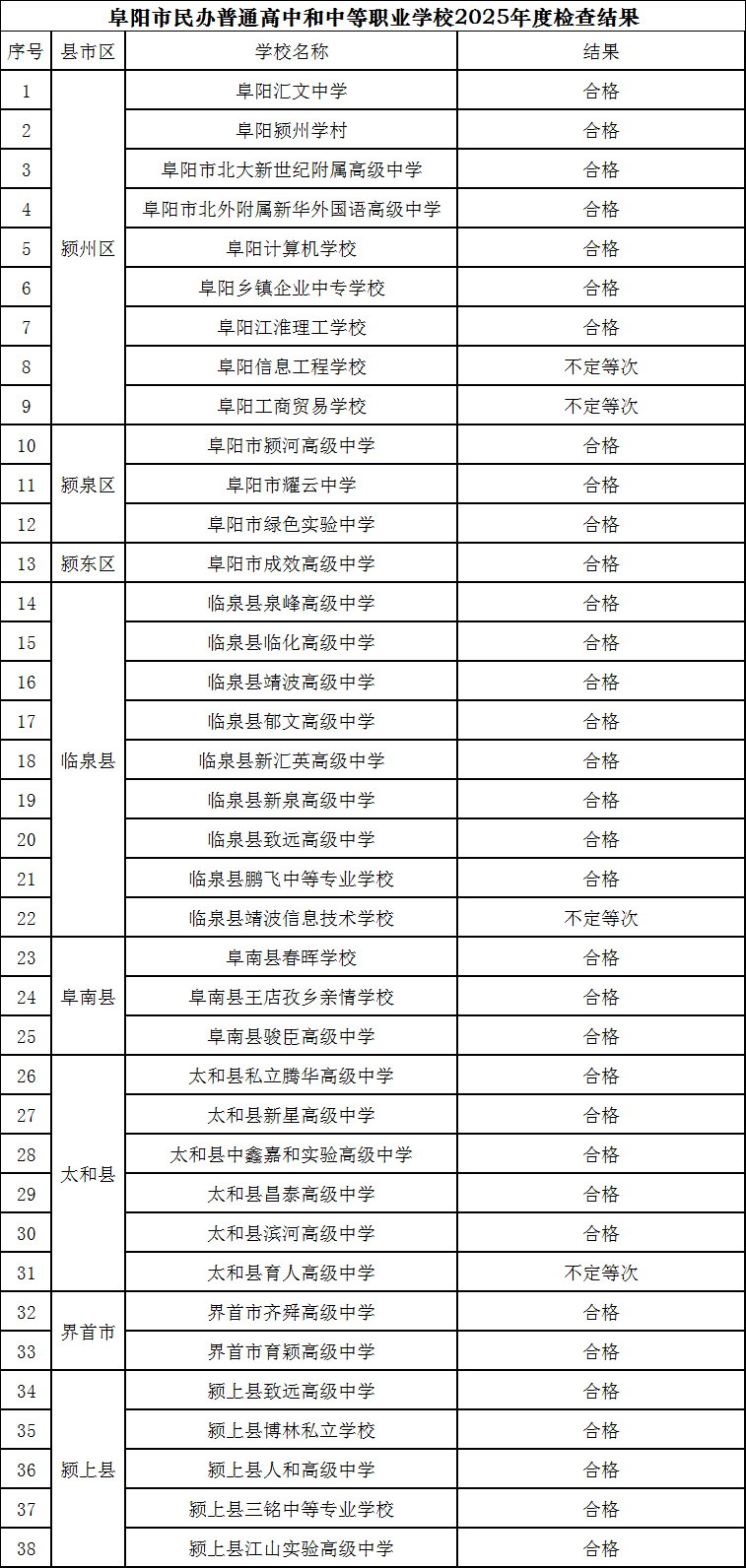 阜阳市民办普通高中和中等职业学校2025年度检查结果

| 序号 | 县市区 | 学校名称 | 结果 |
|---|---|---|---|
| 1 | 颍州区 | 阜阳汇文中学 | 合格 |
| 2 | | 阜阳颍州学村 | 合格 |
| 3 | | 阜阳市北大新世纪附属高级中学 | 合格 |
| 4 | | 阜阳市北外附属新华外国语高级中学 | 合格 |
| 5 | | 阜阳计算机学校 | 合格 |
| 6 | | 阜阳乡镇企业中专学校 | 合格 |
| 7 | | 阜阳江淮理工学校 | 合格 |
| 8 | | 阜阳信息工程学校 | 不定等次 |
| 9 | | 阜阳工商贸易学校 | 不定等次 |
| 10 | 颍泉区 | 阜阳市颍河高级中学 | 合格 |
| 11 | | 阜阳市耀云中学 | 合格 |
| 12 | | 阜阳市绿色实验中学 | 合格 |
| 13 | 颍东区 | 阜阳市成效高级中学 | 合格 |
| 14 | 临泉县 | 临泉县泉峰高级中学 | 合格 |
| 15 | | 临泉县临化高级中学 | 合格 |
| 16 | | 临泉县靖波高级中学 | 合格 |
| 17 | | 临泉县郁文高级中学 | 合格 |
| 18 | | 临泉县新汇英高级中学 | 合格 |
| 19 | | 临泉县新泉高级中学 | 合格 |
| 20 | | 临泉县致远高级中学 | 合格 |
| 21 | | 临泉县鹏飞中等专业学校 | 合格 |
| 22 | | 临泉县靖波信息技术学校 | 不定等次 |
| 23 | 阜南县 | 阜南县春晖学校 | 合格 |
| 24 | | 阜南县王店孜乡亲情学校 | 合格 |
| 25 | | 阜南县骏臣高级中学 | 合格 |
| 26 | 太和县 | 太和县私立腾华高级中学 | 合格 |
| 27 | | 太和县新星高级中学 | 合格 |
| 28 | | 太和县中鑫嘉和实验高级中学 | 合格 |
| 29 | | 太和县昌泰高级中学 | 合格 |
| 30 | | 太和县滨河高级中学 | 合格 |
| 31 | | 太和县育人高级中学 | 不定等次 |
| 32 | 界首市 | 界首市齐舜高级中学 | 合格 |
| 33 | | 界首市育颍高级中学 | 合格 |
| 34 | 颍上县 | 颍上县致远高级中学 | 合格 |
| 35 | | 颍上县博林私立学校 | 合格 |
| 36 | | 颍上县人和高级中学 | 合格 |
| 37 | | 颍上县三铭中等专业学校 | 合格 |
| 38 | | 颍上县江山实验高级中学 | 合格 |